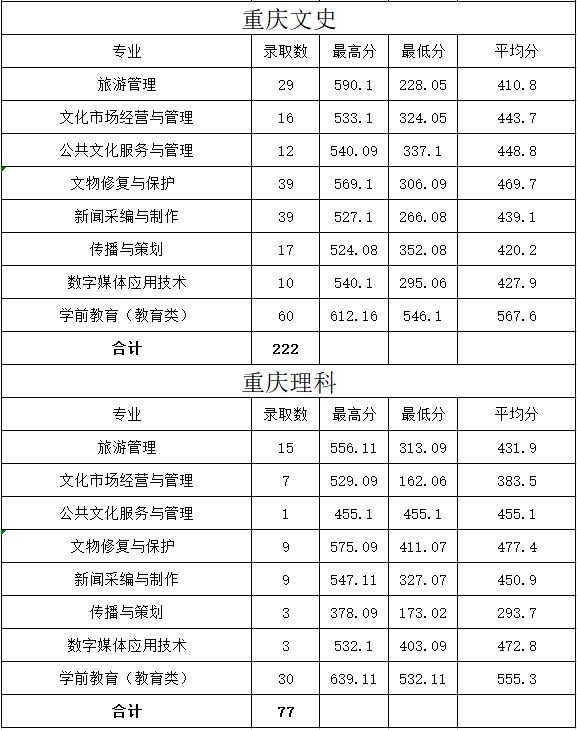 重庆文史

| 专业 | 录取数 | 最高分 | 最低分 | 平均分 |
|---|---|---|---|---|
| 旅游管理 | 29 | 590.1 | 228.05 | 410.8 |
| 文化市场经营与管理 | 16 | 533.1 | 324.05 | 443.7 |
| 公共文化服务与管理 | 12 | 540.09 | 337.1 | 448.8 |
| 文物修复与保护 | 39 | 569.1 | 306.09 | 469.7 |
| 新闻采编与制作 | 39 | 527.1 | 266.08 | 439.1 |
| 传播与策划 | 17 | 524.08 | 352.08 | 420.2 |
| 数字媒体应用技术 | 10 | 540.1 | 295.06 | 427.9 |
| 学前教育（教育类） | 60 | 612.16 | 546.1 | 567.6 |
| 合计 | 222 | | | |

重庆理科

| 专业 | 录取数 | 最高分 | 最低分 | 平均分 |
|---|---|---|---|---|
| 旅游管理 | 15 | 556.11 | 313.09 | 431.9 |
| 文化市场经营与管理 | 7 | 529.09 | 162.06 | 383.5 |
| 公共文化服务与管理 | 1 | 455.1 | 455.1 | 455.1 |
| 文物修复与保护 | 9 | 575.09 | 411.07 | 477.4 |
| 新闻采编与制作 | 9 | 547.11 | 327.07 | 450.9 |
| 传播与策划 | 3 | 378.09 | 173.02 | 293.7 |
| 数字媒体应用技术 | 3 | 532.1 | 403.09 | 472.8 |
| 学前教育（教育类） | 30 | 639.11 | 532.11 | 555.3 |
| 合计 | 77 | | | |